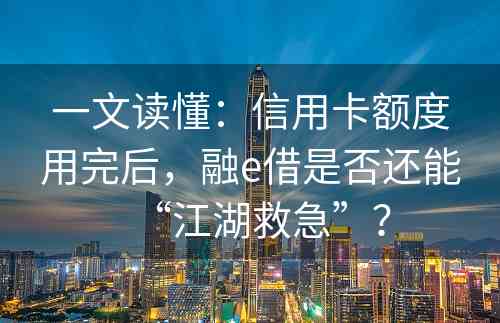 一文读懂：信用卡额度用完后，融e借是否还能“江湖救急”？